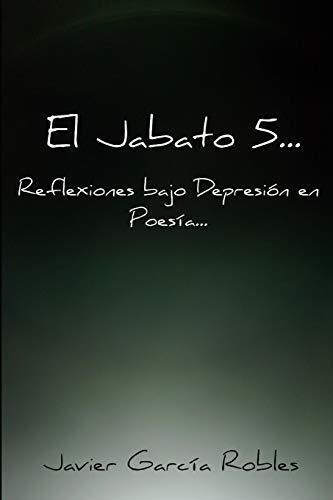 El Jabato 5...

Reflexiones bajo Depresión en Poesía...

Javier García Robles